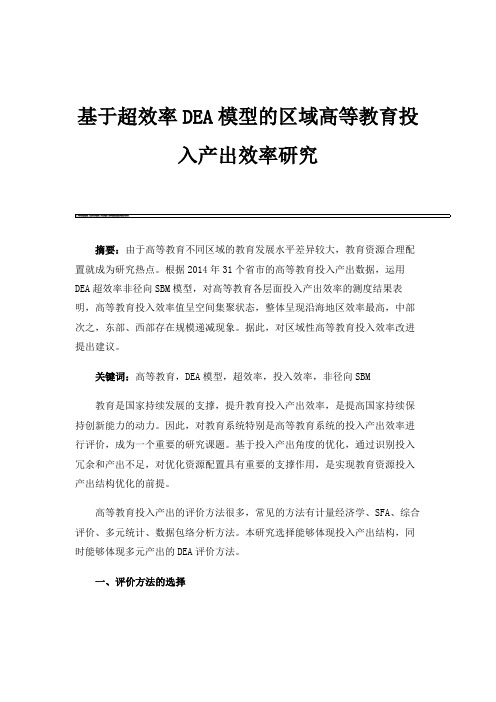 基于超效率DEA模型的区域高等教育投入产出效率研究

摘要：由于高等教育不同区域的教育发展水平差异较大，教育资源合理配置就成为研究热点。根据2014年31个省市的高等教育投入产出数据，运用DEA超效率非径向SBM模型，对高等教育各层面投入产出效率的测度结果表明，高等教育投入效率值呈空间集聚状态，整体呈现沿海地区效率最高，中部次之，东部、西部存在规模递减现象。据此，对区域性高等教育投入效率改进提出建议。

关键词：高等教育，DEA模型，超效率，投入效率，非径向SBM

教育是国家持续发展的支撑，提升教育投入产出效率，是提高国家持续保持创新能力的动力。因此，对教育系统特别是高等教育系统的投入产出效率进行评价，成为一个重要的研究课题。基于投入产出角度的优化，通过识别投入冗余和产出不足，对优化资源配置具有重要的支撑作用，是实现教育资源投入产出结构优化的前提。

高等教育投入产出的评价方法很多，常见的方法有计量经济学、SFA、综合评价、多元统计、数据包络分析方法。本研究选择能够体现投入产出结构，同时能够体现多元产出的DEA评价方法。

一、评价方法的选择